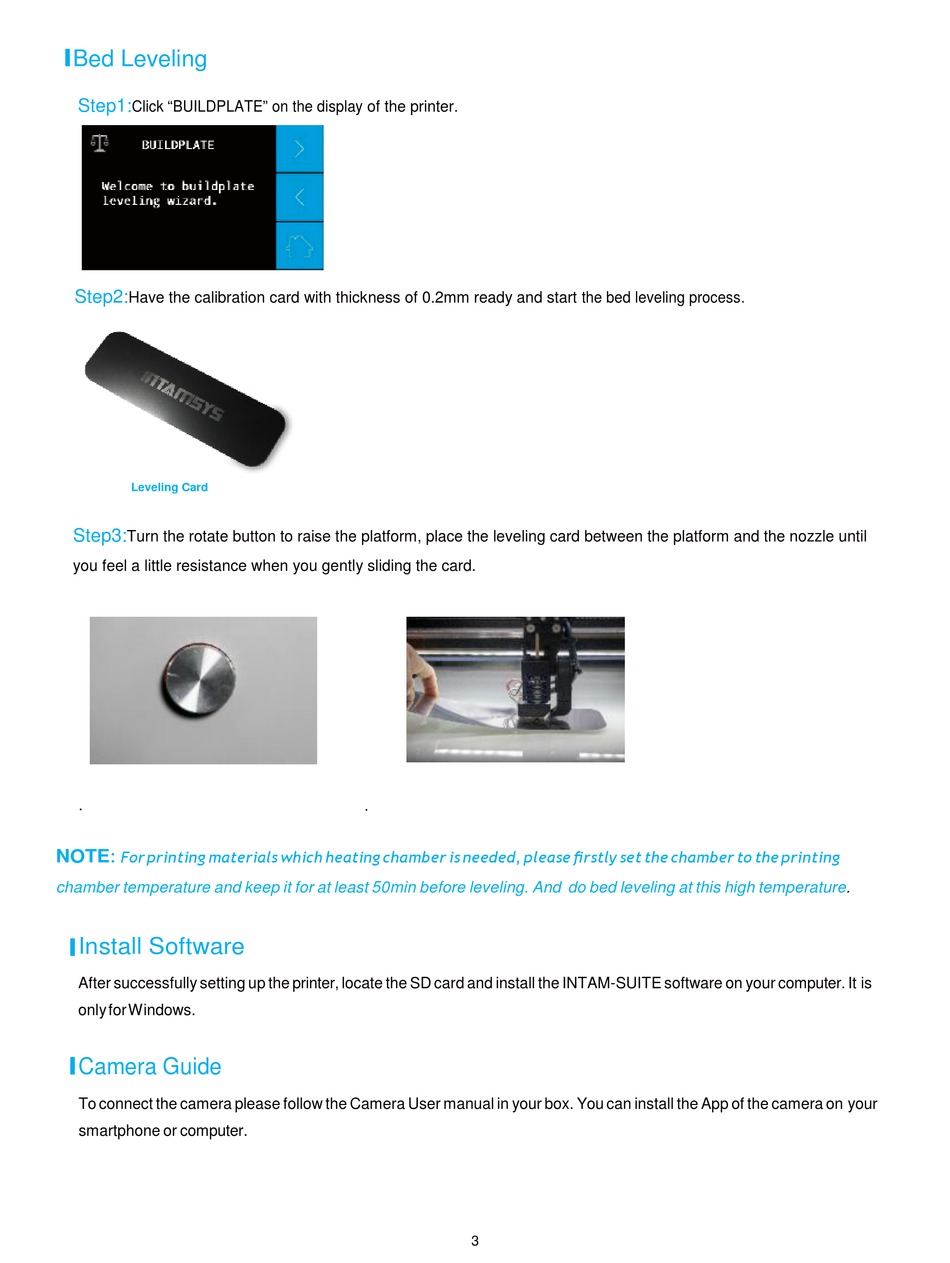 Bed Leveling

Step1:Click “BUILDPLATE” on the display of the printer.

BUILDPLATE

Welcome to buildplate leveling wizard.

Step2:Have the calibration card with thickness of 0.2mm ready and start the bed leveling process.

INTAMSYS

Leveling Card

Step3:Turn the rotate button to raise the platform, place the leveling card between the platform and the nozzle until you feel a little resistance when you gently sliding the card.

.

.

NOTE: For printing materials which heating chamber is needed, please firstly set the chamber to the printing chamber temperature and keep it for at least 50min before leveling. And do bed leveling at this high temperature.

Install Software

After successfully setting up the printer, locate the SD card and install the INTAM-SUITE software on your computer. It is only for Windows.

Camera Guide

To connect the camera please follow the Camera User manual in your box. You can install the App of the camera on your smartphone or computer.

3